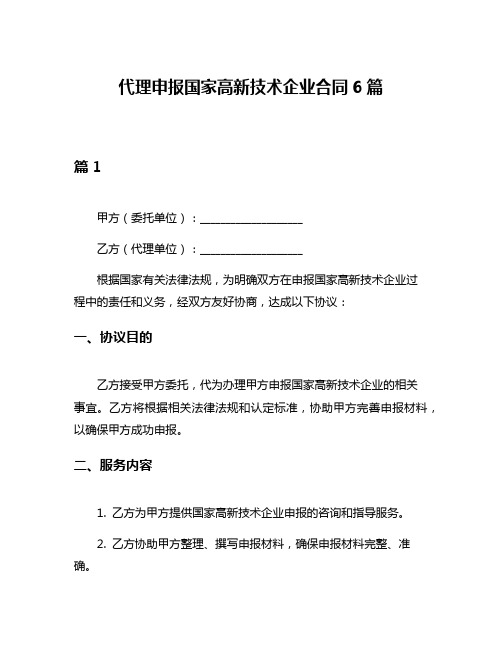 代理申报国家高新技术企业合同 6 篇

篇 1

甲方（委托单位）：____________________

乙方（代理单位）：____________________

根据国家有关法律法规，为明确双方在申报国家高新技术企业过程中的责任和义务，经双方友好协商，达成以下协议：

一、协议目的

乙方接受甲方委托，代为办理甲方申报国家高新技术企业的相关事宜。乙方将根据相关法律法规和认定标准，协助甲方完善申报材料，以确保甲方成功申报。

二、服务内容

1. 乙方为甲方提供国家高新技术企业申报的咨询和指导服务。

2. 乙方协助甲方整理、撰写申报材料，确保申报材料完整、准确。